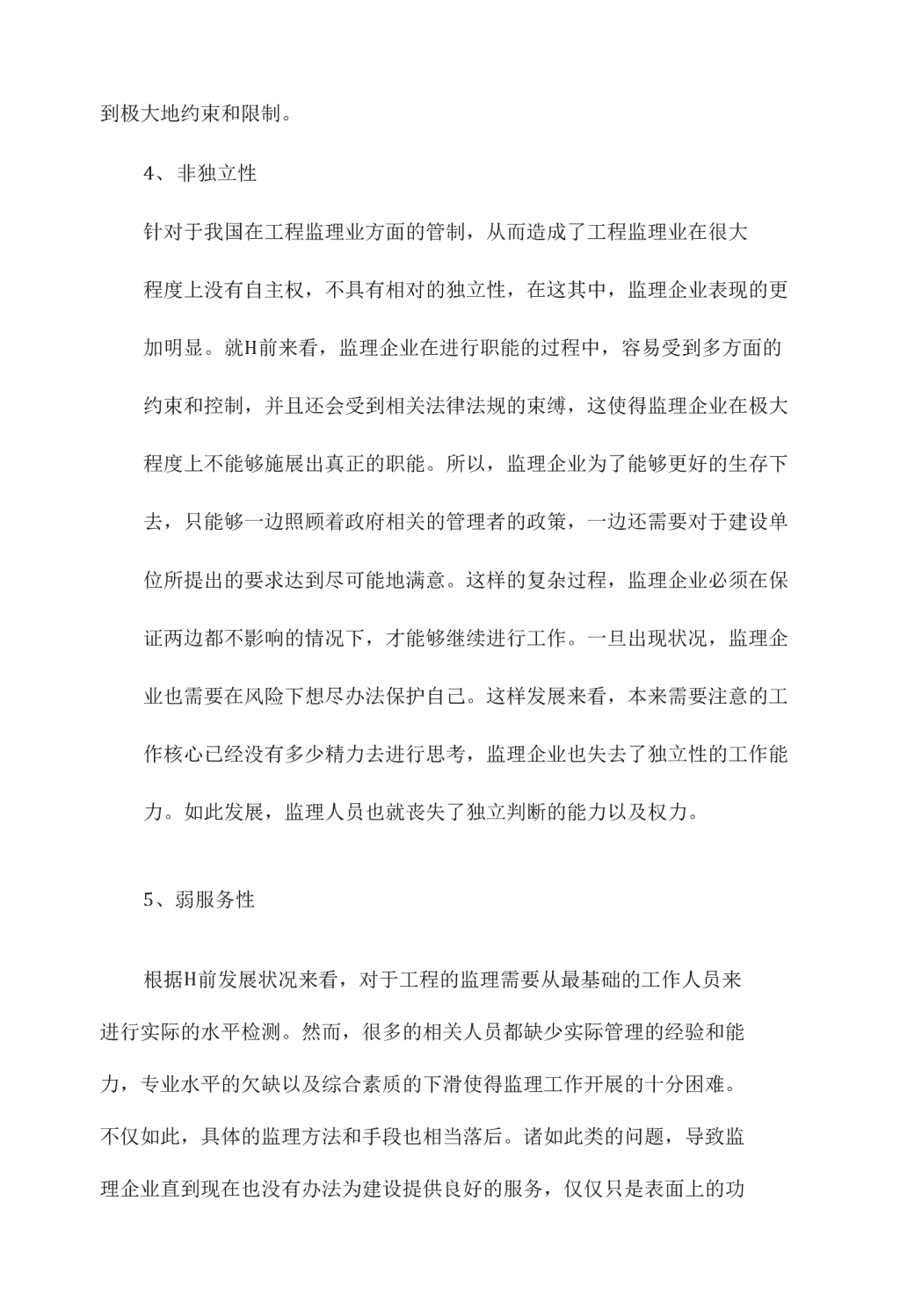 到极大地约束和限制。

4、非独立性

针对于我国在工程监理业方面的管制，从而造成了工程监理业在很大程度上没有自主权，不具有相对的独立性，在这其中，监理企业表现的更加明显。就H前来看，监理企业在进行职能的过程中，容易受到多方面的约束和控制，并且还会受到相关法律法规的束缚，这使得监理企业在极大程度上不能够施展出真正的职能。所以，监理企业为了能够更好的生存下去，只能够一边照顾着政府相关的管理者的政策，一边还需要对于建设单位所提出的要求达到尽可能地满意。这样的复杂过程，监理企业必须在保证两边都不影响的情况下，才能够继续进行工作。一旦出现状况，监理企业也需要在风险下想尽办法保护自己。这样发展来看，本来需要注意的工作核心已经没有多少精力去进行思考，监理企业也失去了独立性的工作能力。如此发展，监理人员也就丧失了独立判断的能力以及权力。

5、弱服务性

根据H前发展状况来看，对于工程的监理需要从最基础的工作人员来进行实际的水平检测。然而，很多的相关人员都缺少实际管理的经验和能力，专业水平的欠缺以及综合素质的下滑使得监理工作开展的十分困难。不仅如此，具体的监理方法和手段也相当落后。诸如此类的问题，导致监理企业直到现在也没有办法为建设提供良好的服务，仅仅只是表面上的功